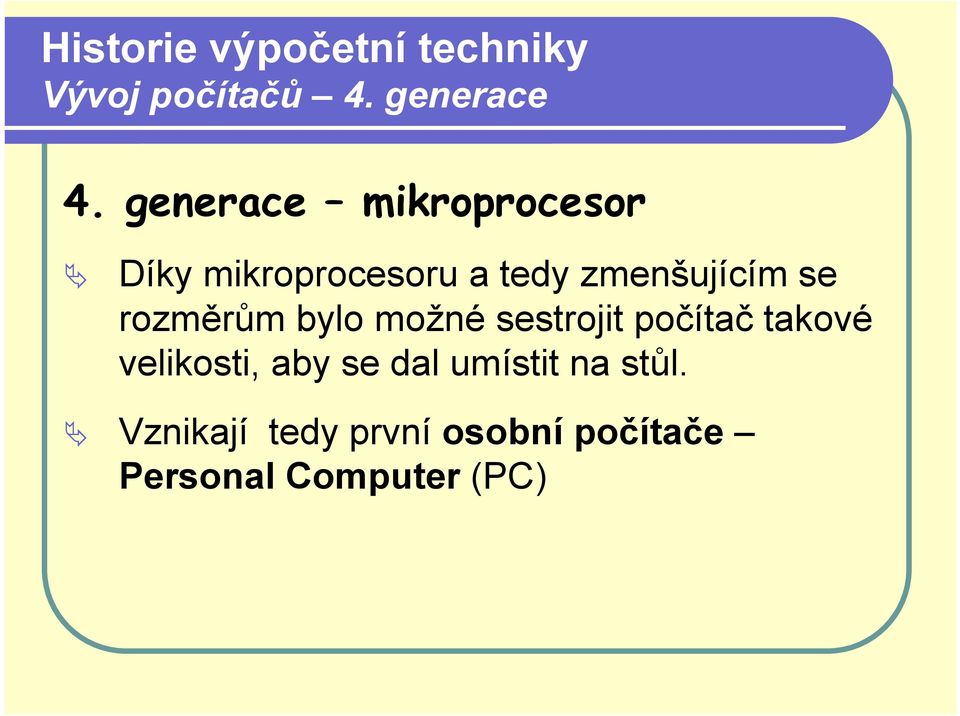 Historie výpočetní techniky
Vývoj počítačů – 4. generace

4. generace – mikroprocesor

Díky mikroprocesoru a tedy zmenšujícím se rozměrům bylo možné sestrojit počítač takové velikosti, aby se dal umístit na stůl.

Vznikají tedy první osobní počítače – Personal Computer (PC)